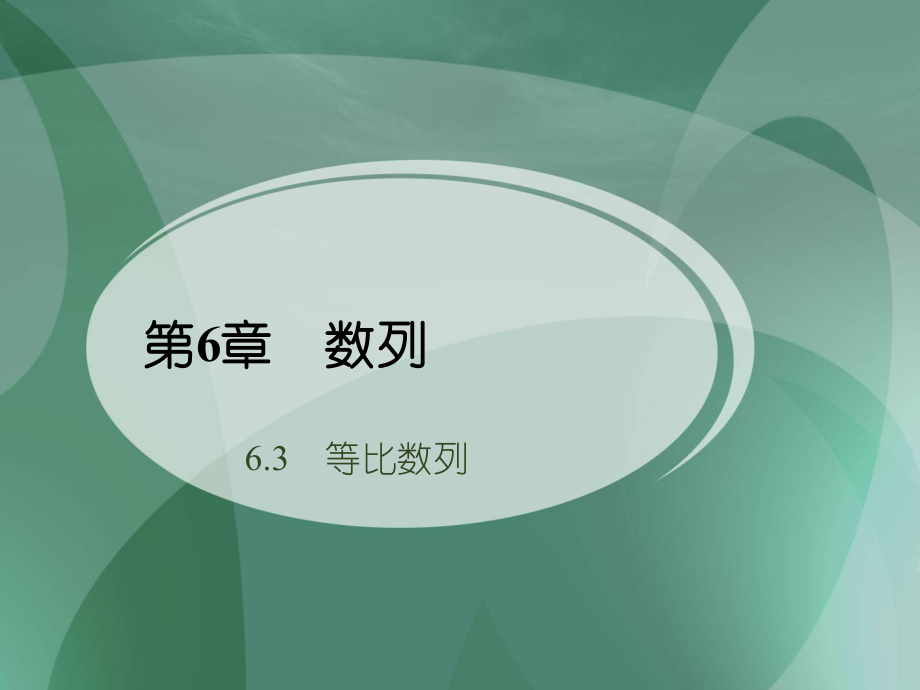 第6章　数列

6.3　等比数列